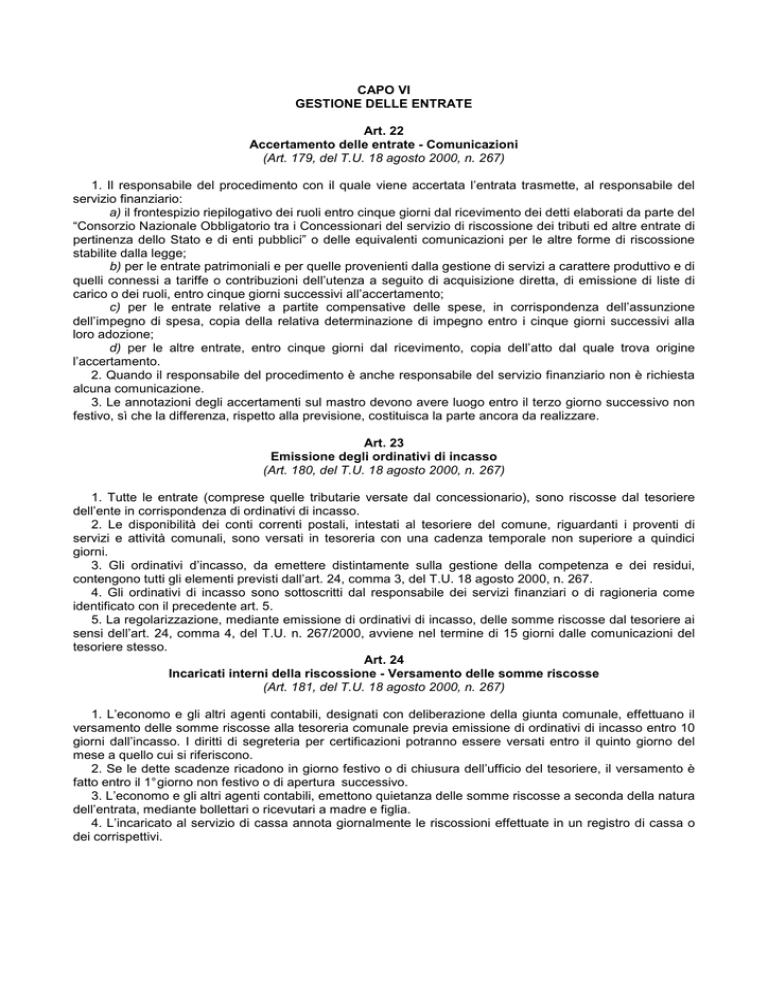 CAPO VI
GESTIONE DELLE ENTRATE

Art. 22
Accertamento delle entrate - Comunicazioni
(Art. 179, del T.U. 18 agosto 2000, n. 267)

1. Il responsabile del procedimento con il quale viene accertata l'entrata trasmette, al responsabile del servizio finanziario:
a) il frontespizio riepilogativo dei ruoli entro cinque giorni dal ricevimento dei detti elaborati da parte del "Consorzio Nazionale Obbligatorio tra i Concessionari del servizio di riscossione dei tributi ed altre entrate di pertinenza dello Stato e di enti pubblici" o delle equivalenti comunicazioni per le altre forme di riscossione stabilite dalla legge;
b) per le entrate patrimoniali e per quelle provenienti dalla gestione di servizi a carattere produttivo e di quelli connessi a tariffe o contribuzioni dell'utenza a seguito di acquisizione diretta, di emissione di liste di carico o dei ruoli, entro cinque giorni successivi all'accertamento;
c) per le entrate relative a partite compensative delle spese, in corrispondenza dell'assunzione dell'impegno di spesa, copia della relativa determinazione di impegno entro i cinque giorni successivi alla loro adozione;
d) per le altre entrate, entro cinque giorni dal ricevimento, copia dell'atto dal quale trova origine l'accertamento.
2. Quando il responsabile del procedimento è anche responsabile del servizio finanziario non è richiesta alcuna comunicazione.
3. Le annotazioni degli accertamenti sul mastro devono avere luogo entro il terzo giorno successivo non festivo, sì che la differenza, rispetto alla previsione, costituisca la parte ancora da realizzare.

Art. 23
Emissione degli ordinativi di incasso
(Art. 180, del T.U. 18 agosto 2000, n. 267)

1. Tutte le entrate (comprese quelle tributarie versate dal concessionario), sono riscosse dal tesoriere dell'ente in corrispondenza di ordinativi di incasso.
2. Le disponibilità dei conti correnti postali, intestati al tesoriere del comune, riguardanti i proventi di servizi e attività comunali, sono versati in tesoreria con una cadenza temporale non superiore a quindici giorni.
3. Gli ordinativi d'incasso, da emettere distintamente sulla gestione della competenza e dei residui, contengono tutti gli elementi previsti dall'art. 24, comma 3, del T.U. 18 agosto 2000, n. 267.
4. Gli ordinativi di incasso sono sottoscritti dal responsabile dei servizi finanziari o di ragioneria come identificato con il precedente art. 5.
5. La regolarizzazione, mediante emissione di ordinativi di incasso, delle somme riscosse dal tesoriere ai sensi dell'art. 24, comma 4, del T.U. n. 267/2000, avviene nel termine di 15 giorni dalle comunicazioni del tesoriere stesso.

Art. 24
Incaricati interni della riscossione - Versamento delle somme riscosse
(Art. 181, del T.U. 18 agosto 2000, n. 267)

1. L'economo e gli altri agenti contabili, designati con deliberazione della giunta comunale, effettuano il versamento delle somme riscosse alla tesoreria comunale previa emissione di ordinativi di incasso entro 10 giorni dall'incasso. I diritti di segreteria per certificazioni potranno essere versati entro il quinto giorno del mese a quello cui si riferiscono.
2. Se le dette scadenze ricadono in giorno festivo o di chiusura dell'ufficio del tesoriere, il versamento è fatto entro il 1° giorno non festivo o di apertura successivo.
3. L'economo e gli altri agenti contabili, emettono quietanza delle somme riscosse a seconda della natura dell'entrata, mediante bollettari o ricevutari a madre e figlia.
4. L'incaricato al servizio di cassa annota giornalmente le riscossioni effettuate in un registro di cassa o dei corrispettivi.